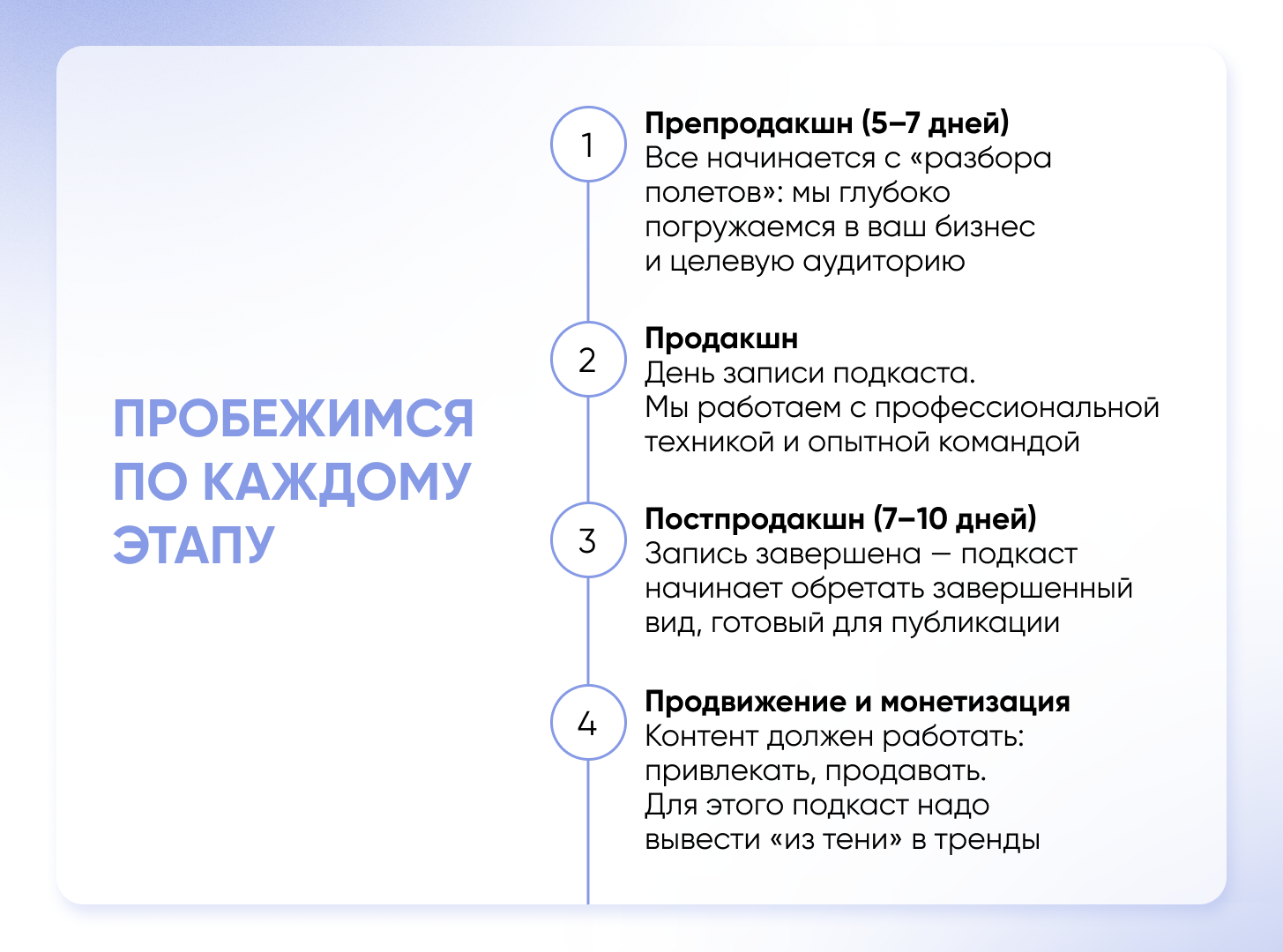 ПРОБЕЖИМСЯ ПО КАЖДОМУ ЭТАПУ

1
Препродакшн (5–7 дней)
Все начинается с «разбора полетов»: мы глубоко погружаемся в ваш бизнес и целевую аудиторию

2
Продакшн
День записи подкаста.
Мы работаем с профессиональной техникой и опытной командой

3
Постпродакшн (7–10 дней)
Запись завершена — подкаст начинает обретать завершенный вид, готовый для публикации

4
Продвижение и монетизация
Контент должен работать: привлекать, продавать.
Для этого подкаст надо вывести «из тени» в тренды